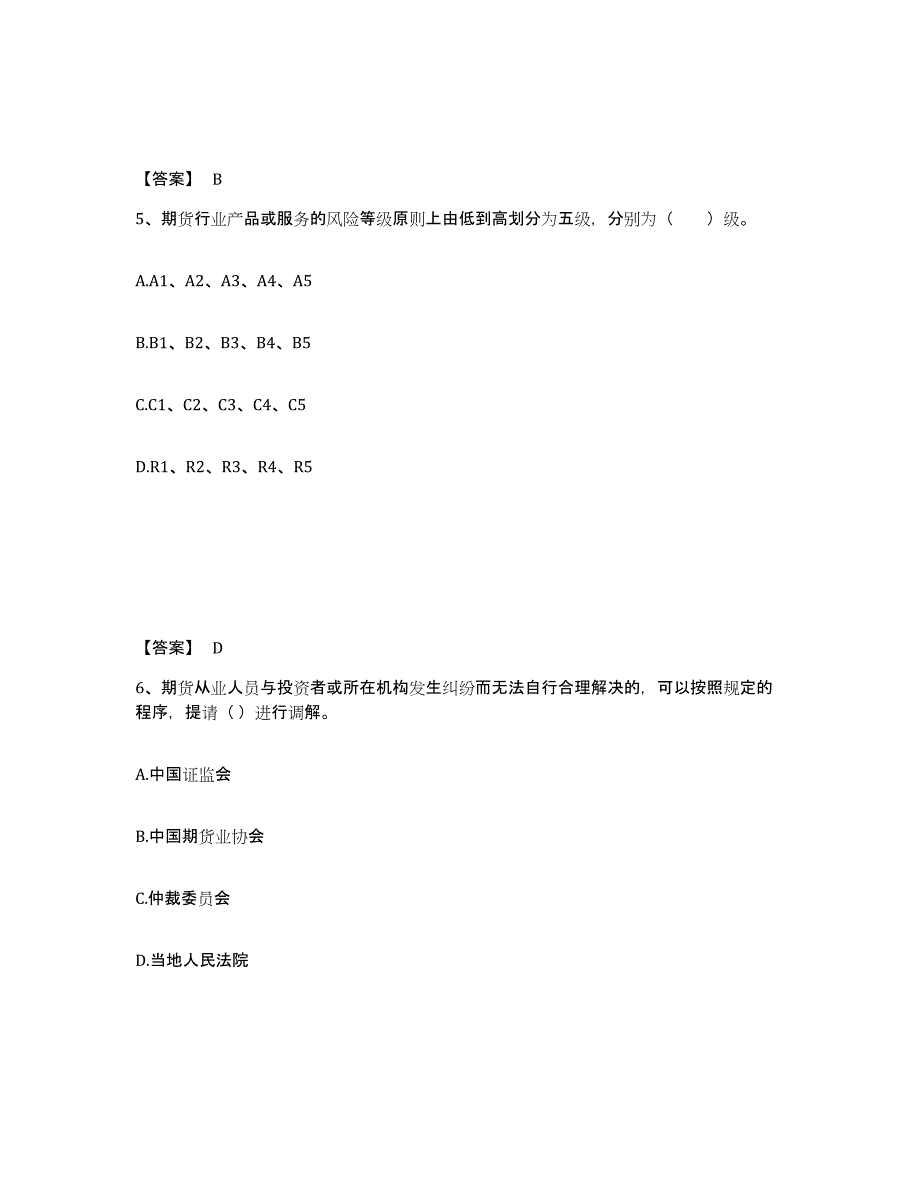 【答案】 B

5、期货行业产品或服务的风险等级原则上由低到高划分为五级，分别为（　　）级。

A.A1、A2、A3、A4、A5

B.B1、B2、B3、B4、B5

C.C1、C2、C3、C4、C5

D.R1、R2、R3、R4、R5

【答案】 D

6、期货从业人员与投资者或所在机构发生纠纷而无法自行合理解决的，可以按照规定的程序，提请（）进行调解。

A.中国证监会

B.中国期货业协会

C.仲裁委员会

D.当地人民法院